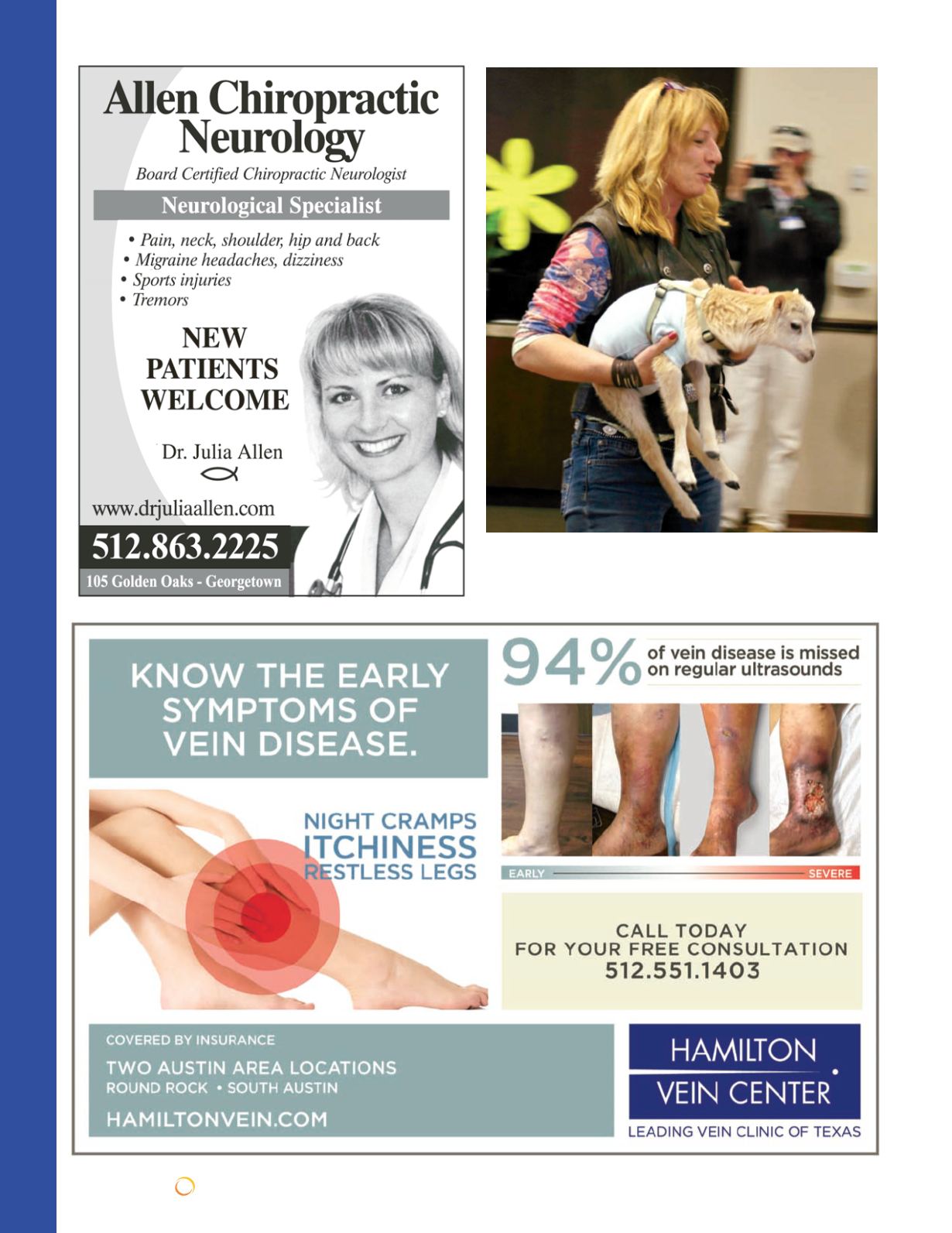 Allen Chiropractic Neurology

Board Certified Chiropractic Neurologist

Neurological Specialist

• Pain, neck, shoulder, hip and back
• Migraine headaches, dizziness
• Sports injuries
• Tremors

NEW PATIENTS WELCOME

Dr. Julia Allen

www.drjuliaallen.com

512.863.2225

105 Golden Oaks - Georgetown

KNOW THE EARLY SYMPTOMS OF VEIN DISEASE.

NIGHT CRAMPS
ITCHINESS
RESTLESS LEGS

94% of vein disease is missed on regular ultrasounds

EARLY

SEVERE

CALL TODAY
FOR YOUR FREE CONSULTATION
512.551.1403

COVERED BY INSURANCE

TWO AUSTIN AREA LOCATIONS
ROUND ROCK • SOUTH AUSTIN

HAMILTONVEIN.COM

HAMILTON VEIN CENTER

LEADING VEIN CLINIC OF TEXAS